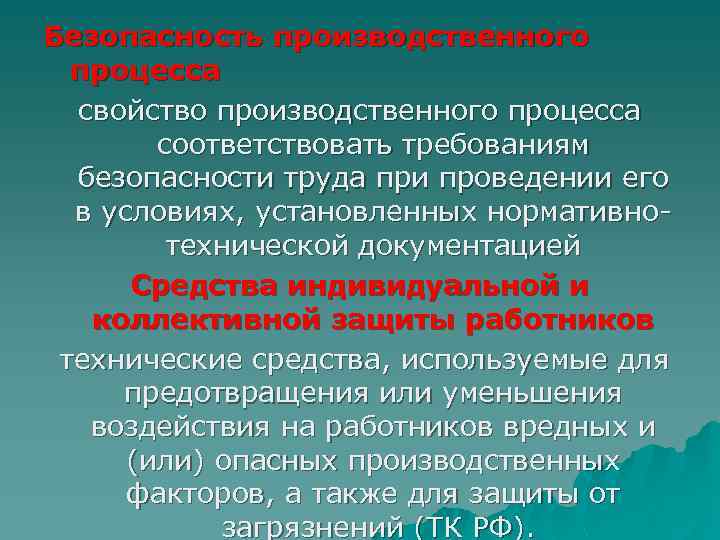 Безопасность производственного процесса

свойство производственного процесса соответствовать требованиям безопасности труда при проведении его в условиях, установленных нормативно-технической документацией

Средства индивидуальной и коллективной защиты работников

технические средства, используемые для предотвращения или уменьшения воздействия на работников вредных и (или) опасных производственных факторов, а также для защиты от загрязнений (ТК РФ).